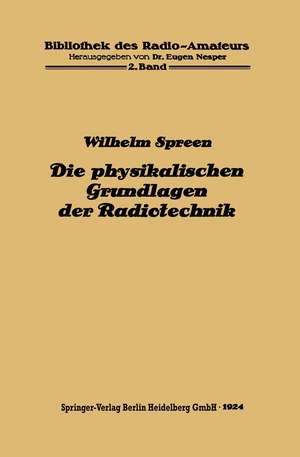 Bibliothek des Radio-Amateurs
Herausgegeben von Dr. Eugen Nesper
2. Band

Wilhelm Spreen

Die physikalischen Grundlagen der Radiotechnik

Springer-Verlag Berlin Heidelberg GmbH · 1924